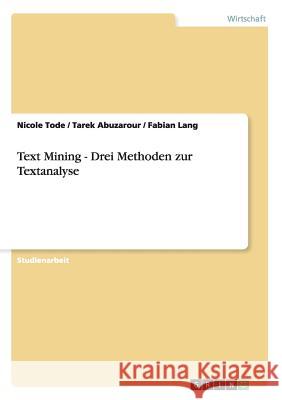 Wirtschaft

Nicole Tode / Tarek Abuzarour / Fabian Lang

Text Mining - Drei Methoden zur Textanalyse

Studienarbeit

Kraina Książek